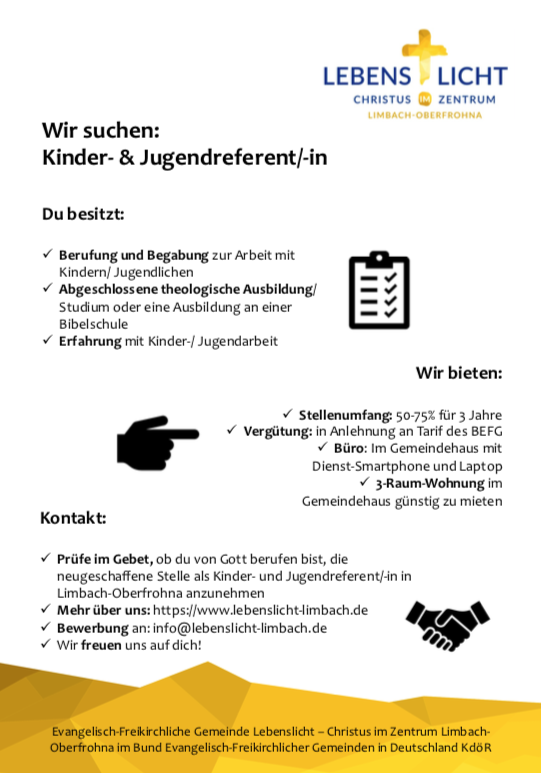 LEBENS LICHT
CHRISTUS IM ZENTRUM
LIMBACH-OBERFROHNA

Wir suchen:
Kinder- & Jugendreferent/-in

Du besitzt:

✓ Berufung und Begabung zur Arbeit mit Kindern/ Jugendlichen
✓ Abgeschlossene theologische Ausbildung/ Studium oder eine Ausbildung an einer Bibelschule
✓ Erfahrung mit Kinder-/ Jugendarbeit

Wir bieten:

✓ Stellenumfang: 50-75% für 3 Jahre
✓ Vergütung: in Anlehnung an Tarif des BEFG
✓ Büro: Im Gemeindehaus mit Dienst-Smartphone und Laptop
✓ 3-Raum-Wohnung im Gemeindehaus günstig zu mieten

Kontakt:

✓ Prüfe im Gebet, ob du von Gott berufen bist, die neugeschaffene Stelle als Kinder- und Jugendreferent/-in in Limbach-Oberfrohna anzunehmen
✓ Mehr über uns: https://www.lebenslicht-limbach.de
✓ Bewerbung an: info@lebenslicht-limbach.de
✓ Wir freuen uns auf dich!

Evangelisch-Freikirchliche Gemeinde Lebenslicht – Christus im Zentrum Limbach-Oberfrohna im Bund Evangelisch-Freikirchlicher Gemeinden in Deutschland KdöR